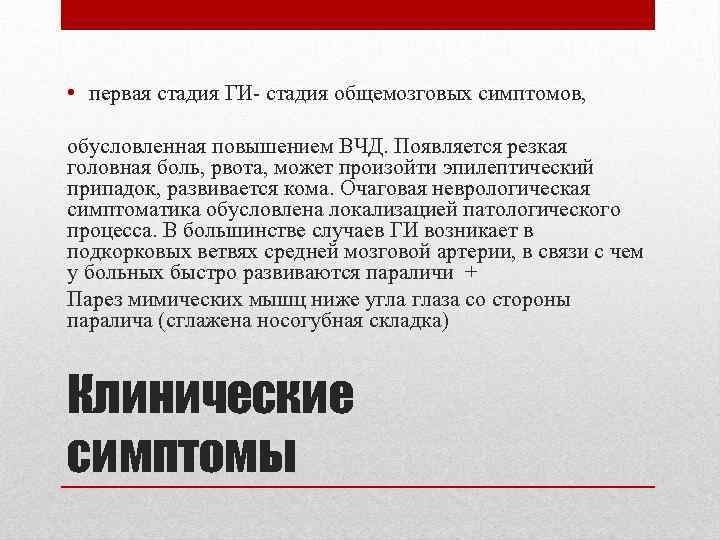 • первая стадия ГИ- стадия общемозговых симптомов,

обусловленная повышением ВЧД. Появляется резкая головная боль, рвота, может произойти эпилептический припадок, развивается кома. Очаговая неврологическая симптоматика обусловлена локализацией патологического процесса. В большинстве случаев ГИ возникает в подкорковых ветвях средней мозговой артерии, в связи с чем у больных быстро развиваются параличи +
Парез мимических мышц ниже угла глаза со стороны паралича (сглажена носогубная складка)

Клинические симптомы